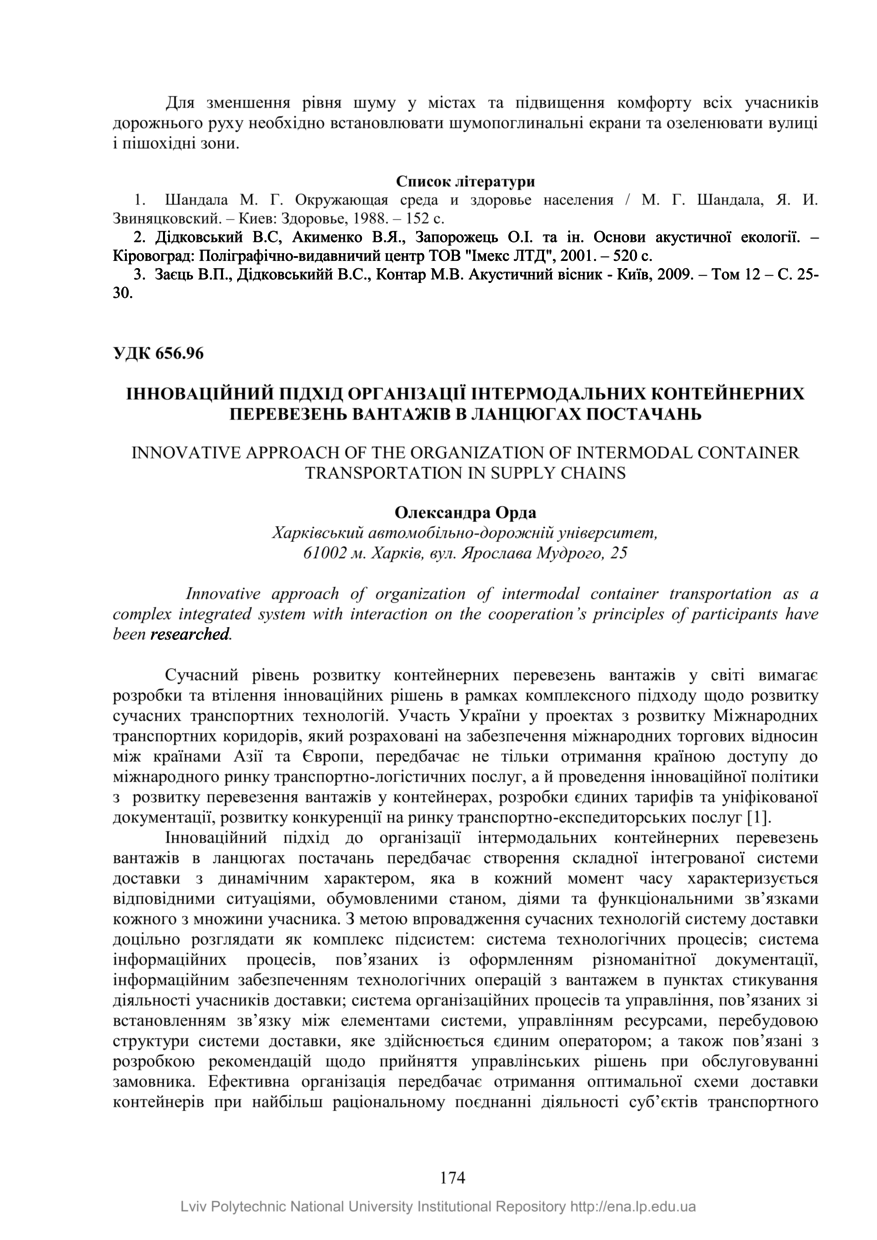 Для зменшення рівня шуму у містах та підвищення комфорту всіх учасників дорожнього руху необхідно встановлювати шумопоглинальні екрани та озеленювати вулиці і пішохідні зони.

Список літератури

1. Шандала М. Г. Окружающая среда и здоровье населения / М. Г. Шандала, Я. И. Звиняцковский. – Киев: Здоровье, 1988. – 152 с.

2. Дідковський В.С, Акименко В.Я., Запорожець О.І. та ін. Основи акустичної екології. – Кіровоград: Поліграфічно-видавничий центр ТОВ "Імекс ЛТД", 2001. – 520 с.

3. Заєць В.П., Дідковськийй В.С., Контар М.В. Акустичний вісник - Київ, 2009. – Том 12 – С. 25-30.

УДК 656.96

ІННОВАЦІЙНИЙ ПІДХІД ОРГАНІЗАЦІЇ ІНТЕРМОДАЛЬНИХ КОНТЕЙНЕРНИХ ПЕРЕВЕЗЕНЬ ВАНТАЖІВ В ЛАНЦЮГАХ ПОСТАЧАНЬ

INNOVATIVE APPROACH OF THE ORGANIZATION OF INTERMODAL CONTAINER TRANSPORTATION IN SUPPLY CHAINS

Олександра Орда
Харківський автомобільно-дорожній університет,
61002 м. Харків, вул. Ярослава Мудрого, 25

Innovative approach of organization of intermodal container transportation as a complex integrated system with interaction on the cooperation's principles of participants have been researched.

Сучасний рівень розвитку контейнерних перевезень вантажів у світі вимагає розробки та втілення інноваційних рішень в рамках комплексного підходу щодо розвитку сучасних транспортних технологій. Участь України у проектах з розвитку Міжнародних транспортних коридорів, який розраховані на забезпечення міжнародних торгових відносин між країнами Азії та Європи, передбачає не тільки отримання країною доступу до міжнародного ринку транспортно-логістичних послуг, а й проведення інноваційної політики з розвитку перевезення вантажів у контейнерах, розробки єдиних тарифів та уніфікованої документації, розвитку конкуренції на ринку транспортно-експедиторських послуг [1].

Інноваційний підхід до організації інтермодальних контейнерних перевезень вантажів в ланцюгах постачань передбачає створення складної інтегрованої системи доставки з динамічним характером, яка в кожний момент часу характеризується відповідними ситуаціями, обумовленими станом, діями та функціональними зв'язками кожного з множини учасника. З метою впровадження сучасних технологій систему доставки доцільно розглядати як комплекс підсистем: система технологічних процесів; система інформаційних процесів, пов'язаних із оформленням різноманітної документації, інформаційним забезпеченням технологічних операцій з вантажем в пунктах стикування діяльності учасників доставки; система організаційних процесів та управління, пов'язаних зі встановленням зв'язку між елементами системи, управлінням ресурсами, перебудовою структури системи доставки, яке здійснюється єдиним оператором; а також пов'язані з розробкою рекомендацій щодо прийняття управлінських рішень при обслуговуванні замовника. Ефективна організація передбачає отримання оптимальної схеми доставки контейнерів при найбільш раціональному поєднанні діяльності суб'єктів транспортного

174

Lviv Polytechnic National University Institutional Repository http://ena.lp.edu.ua